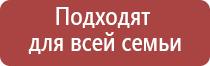 Подходят
для всей семьи